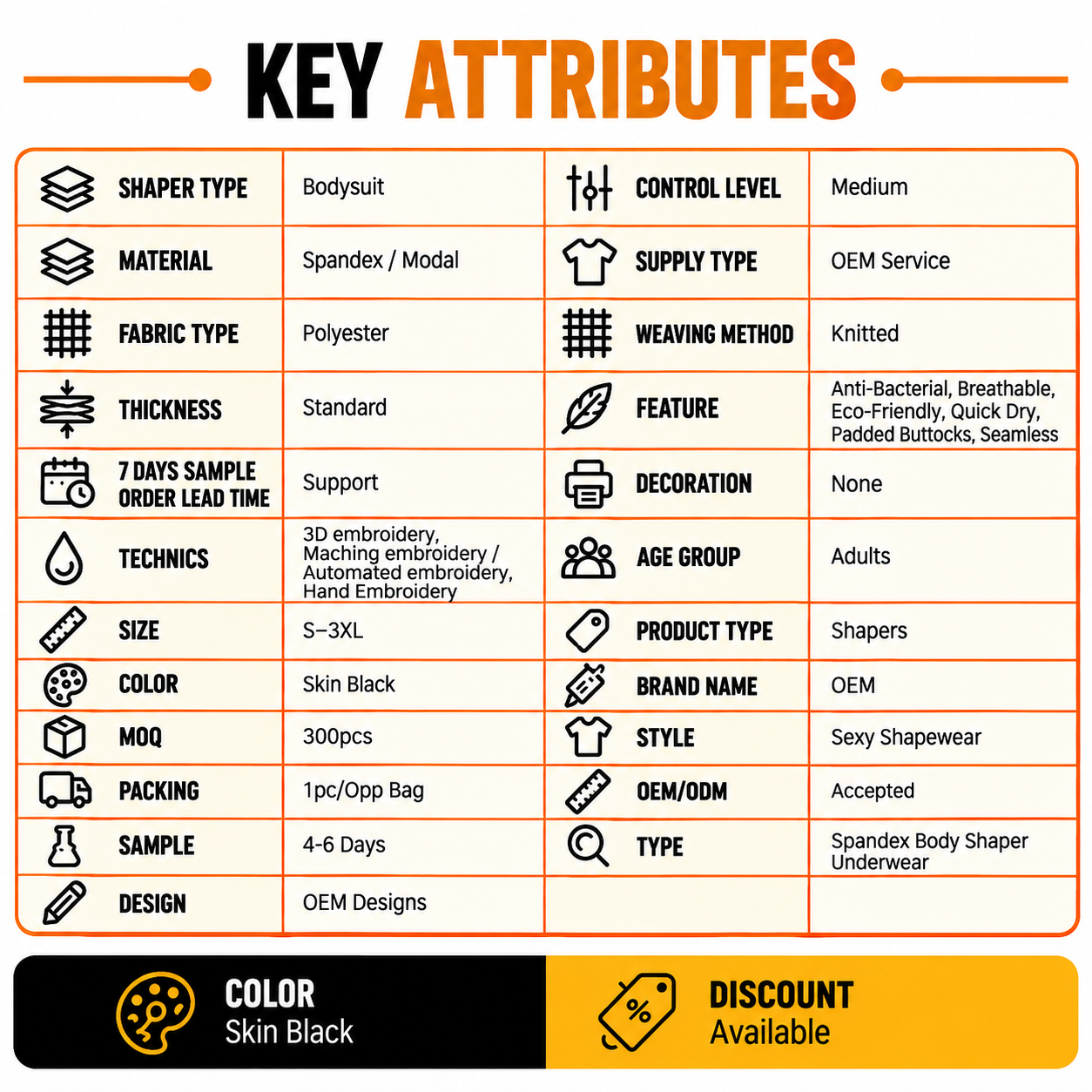 KEY ATTRIBUTES

| | | | |
|---|---|---|---|
| SHAPER TYPE | Bodysuit | CONTROL LEVEL | Medium |
| MATERIAL | Spandex / Modal | SUPPLY TYPE | OEM Service |
| FABRIC TYPE | Polyester | WEAVING METHOD | Knitted |
| THICKNESS | Standard | FEATURE | Anti-Bacterial, Breathable, Eco-Friendly, Quick Dry, Padded Buttocks, Seamless |
| 7 DAYS SAMPLE ORDER LEAD TIME | Support | DECORATION | None |
| TECHNICS | 3D embroidery, Maching embroidery / Automated embroidery, Hand Embroidery | AGE GROUP | Adults |
| SIZE | S–3XL | PRODUCT TYPE | Shapers |
| COLOR | Skin Black | BRAND NAME | OEM |
| MOQ | 300pcs | STYLE | Sexy Shapewear |
| PACKING | 1pc/Opp Bag | OEM/ODM | Accepted |
| SAMPLE | 4-6 Days | TYPE | Spandex Body Shaper Underwear |
| DESIGN | OEM Designs | | |

COLOR
Skin Black

DISCOUNT
Available